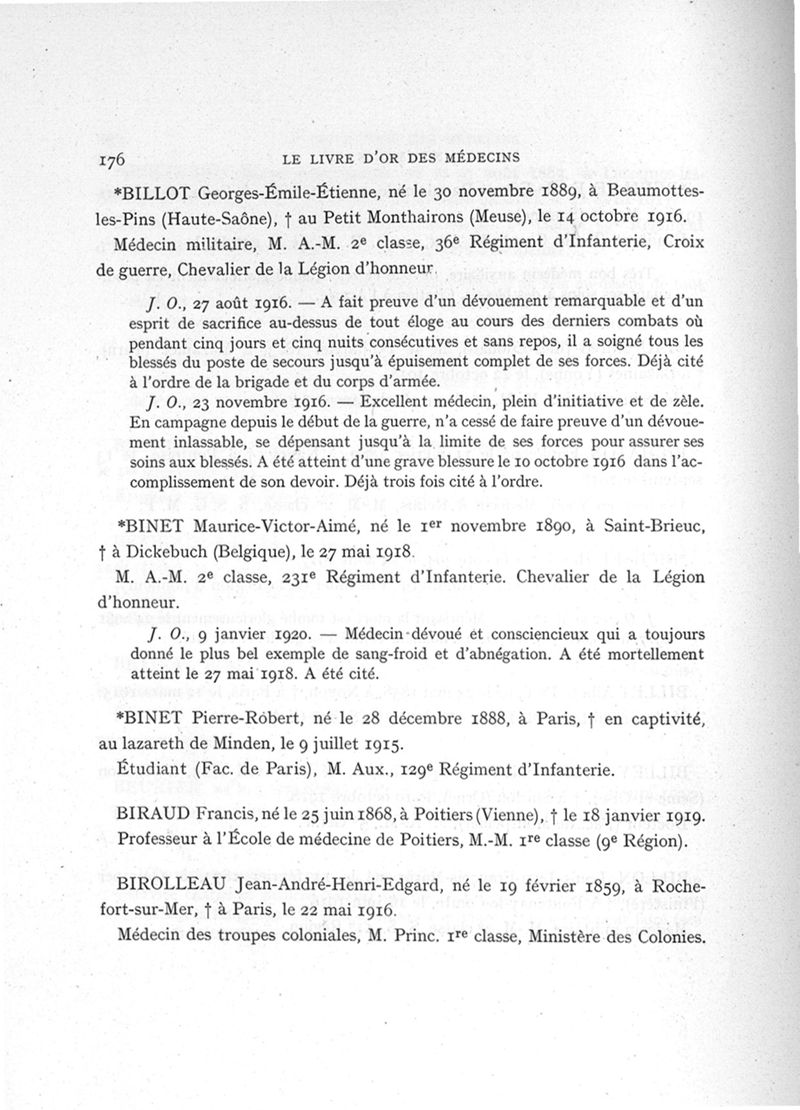 176 LE LIVRE D'OR DES MÉDECINS

*BILLOT Georges-Émile-Étienne, né le 30 novembre 1889, à Beaumottes-les-Pins (Haute-Saône), † au Petit Monthairons (Meuse), le 14 octobre 1916.

Médecin militaire, M. A.-M. 2e classe, 36e Régiment d'Infanterie, Croix de guerre, Chevalier de la Légion d'honneur.

J. O., 27 août 1916. — A fait preuve d'un dévouement remarquable et d'un esprit de sacrifice au-dessus de tout éloge au cours des derniers combats où pendant cinq jours et cinq nuits consécutives et sans repos, il a soigné tous les blessés du poste de secours jusqu'à épuisement complet de ses forces. Déjà cité à l'ordre de la brigade et du corps d'armée.

J. O., 23 novembre 1916. — Excellent médecin, plein d'initiative et de zèle. En campagne depuis le début de la guerre, n'a cessé de faire preuve d'un dévouement inlassable, se dépensant jusqu'à la limite de ses forces pour assurer ses soins aux blessés. A été atteint d'une grave blessure le 10 octobre 1916 dans l'accomplissement de son devoir. Déjà trois fois cité à l'ordre.

*BINET Maurice-Victor-Aimé, né le 1er novembre 1890, à Saint-Brieuc, † à Dickebuch (Belgique), le 27 mai 1918.

M. A.-M. 2e classe, 231e Régiment d'Infanterie. Chevalier de la Légion d'honneur.

J. O., 9 janvier 1920. — Médecin dévoué et consciencieux qui a toujours donné le plus bel exemple de sang-froid et d'abnégation. A été mortellement atteint le 27 mai 1918. A été cité.

*BINET Pierre-Robert, né le 28 décembre 1888, à Paris, † en captivité, au lazareth de Minden, le 9 juillet 1915.

Étudiant (Fac. de Paris), M. Aux., 129e Régiment d'Infanterie.

BIRAUD Francis, né le 25 juin 1868, à Poitiers (Vienne), † le 18 janvier 1919.

Professeur à l'École de médecine de Poitiers, M.-M. 1re classe (9e Région).

BIROLLEAU Jean-André-Henri-Edgard, né le 19 février 1859, à Rochefort-sur-Mer, † à Paris, le 22 mai 1916.

Médecin des troupes coloniales, M. Princ. 1re classe, Ministère des Colonies.